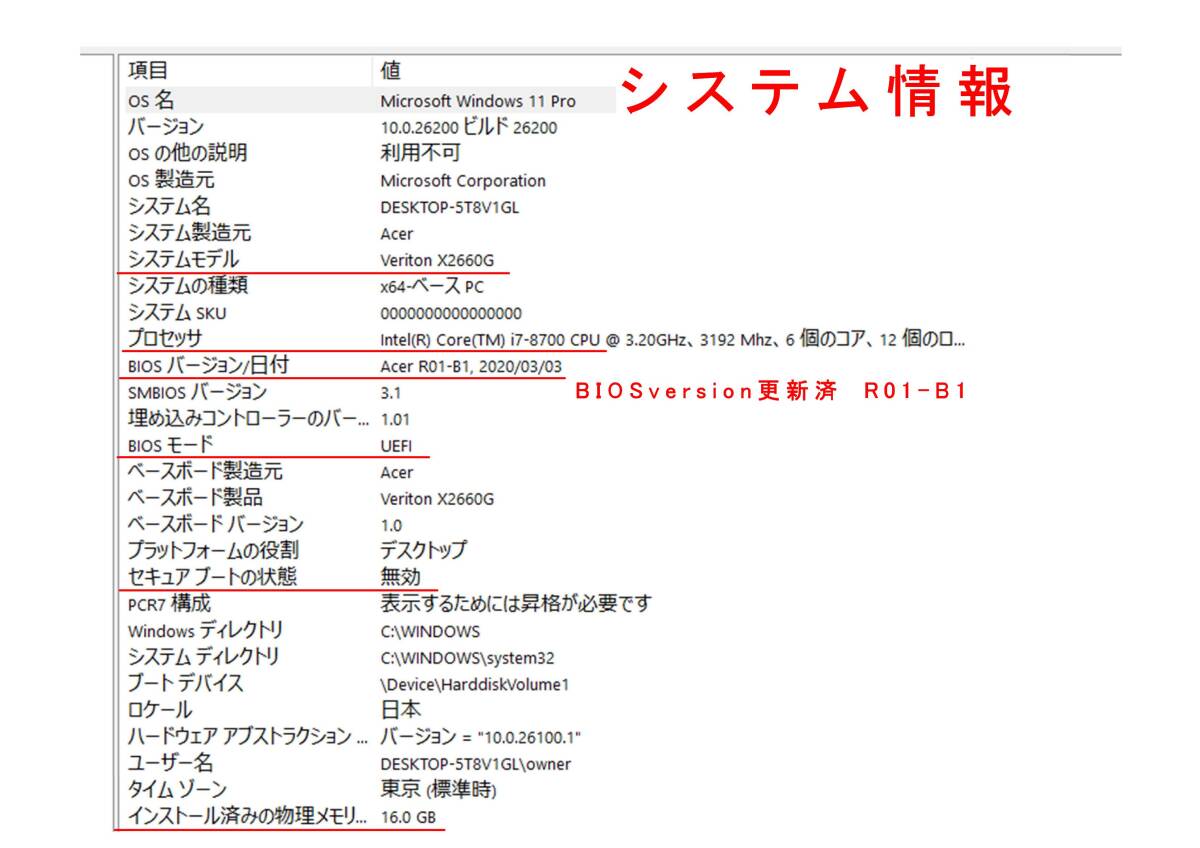 システム情報

| 項目 | 値 |
|---|---|
| OS 名 | Microsoft Windows 11 Pro |
| バージョン | 10.0.26200 ビルド 26200 |
| OS の他の説明 | 利用不可 |
| OS 製造元 | Microsoft Corporation |
| システム名 | DESKTOP-5T8V1GL |
| システム製造元 | Acer |
| システムモデル | Veriton X2660G |
| システムの種類 | x64-ベース PC |
| システム SKU | 0000000000000000 |
| プロセッサ | Intel(R) Core(TM) i7-8700 CPU @ 3.20GHz、3192 Mhz、6 個のコア、12 個のロ... |
| BIOS バージョン/日付 | Acer R01-B1, 2020/03/03 |
| SMBIOS バージョン | 3.1 |
| 埋め込みコントローラーのバー... | 1.01 |
| BIOS モード | UEFI |
| ベースボード製造元 | Acer |
| ベースボード製品 | Veriton X2660G |
| ベースボード バージョン | 1.0 |
| プラットフォームの役割 | デスクトップ |
| セキュア ブートの状態 | 無効 |
| PCR7 構成 | 表示するためには昇格が必要です |
| Windows ディレクトリ | C:\WINDOWS |
| システム ディレクトリ | C:\WINDOWS\system32 |
| ブート デバイス | \Device\HarddiskVolume1 |
| ロケール | 日本 |
| ハードウェア アブストラクション ... | バージョン = "10.0.26100.1" |
| ユーザー名 | DESKTOP-5T8V1GL\owner |
| タイム ゾーン | 東京 (標準時) |
| インストール済みの物理メモリ... | 16.0 GB |

BIOSversion更新済　R01-B1